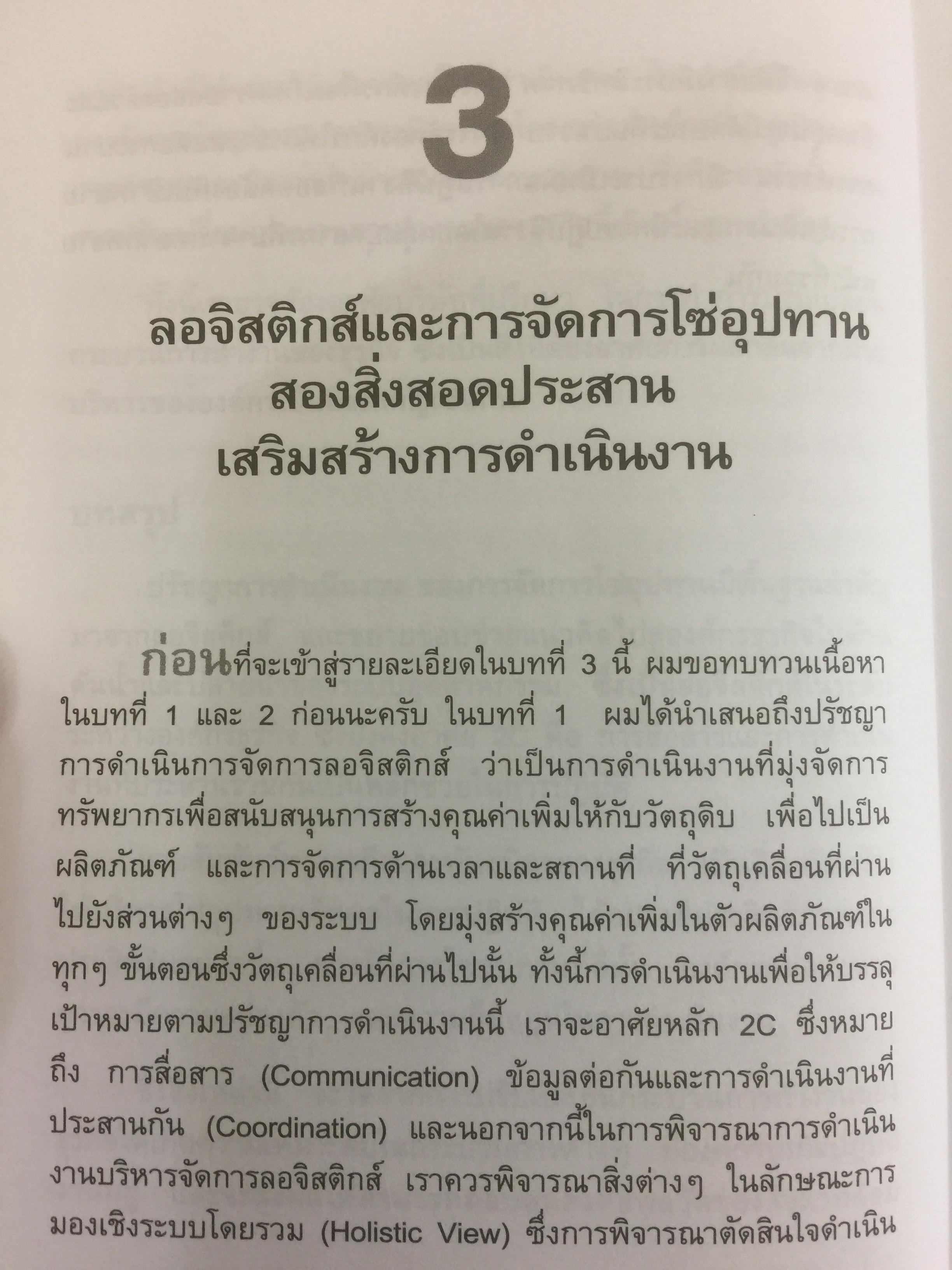 3

ลอจิสติกส์และการจัดการโซ่อุปทาน
สองสิ่งสอดประสาน
เสริมสร้างการดำเนินงาน

ก่อนที่จะเข้าสู่รายละเอียดในบทที่ 3 นี้ ผมขอทบทวนเนื้อหาในบทที่ 1 และ 2 ก่อนนะครับ ในบทที่ 1 ผมได้นำเสนอถึงปรัชญาการดำเนินการจัดการลอจิสติกส์ ว่าเป็นการดำเนินงานที่มุ่งจัดการทรัพยากรเพื่อสนับสนุนการสร้างคุณค่าเพิ่มให้กับวัตถุดิบ เพื่อไปเป็นผลิตภัณฑ์ และการจัดการด้านเวลาและสถานที่ ที่วัตถุเคลื่อนที่ผ่านไปยังส่วนต่างๆ ของระบบ โดยมุ่งสร้างคุณค่าเพิ่มในตัวผลิตภัณฑ์ในทุกๆ ขั้นตอนซึ่งวัตถุเคลื่อนที่ผ่านไปนั้น ทั้งนี้การดำเนินงานเพื่อให้บรรลุเป้าหมายตามปรัชญาการดำเนินงานนี้ เราจะอาศัยหลัก 2C ซึ่งหมายถึง การสื่อสาร (Communication) ข้อมูลต่อกันและการดำเนินงานที่ประสานกัน (Coordination) และนอกจากนี้ในการพิจารณาการดำเนินงานบริหารจัดการลอจิสติกส์ เราควรพิจารณาสิ่งต่างๆ ในลักษณะการมองเชิงระบบโดยรวม (Holistic View) ซึ่งการพิจารณาตัดสินใจดำเนิน